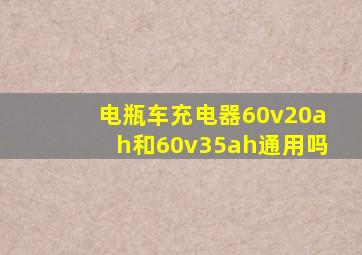 电瓶车充电器60v20ah和60v35ah通用吗